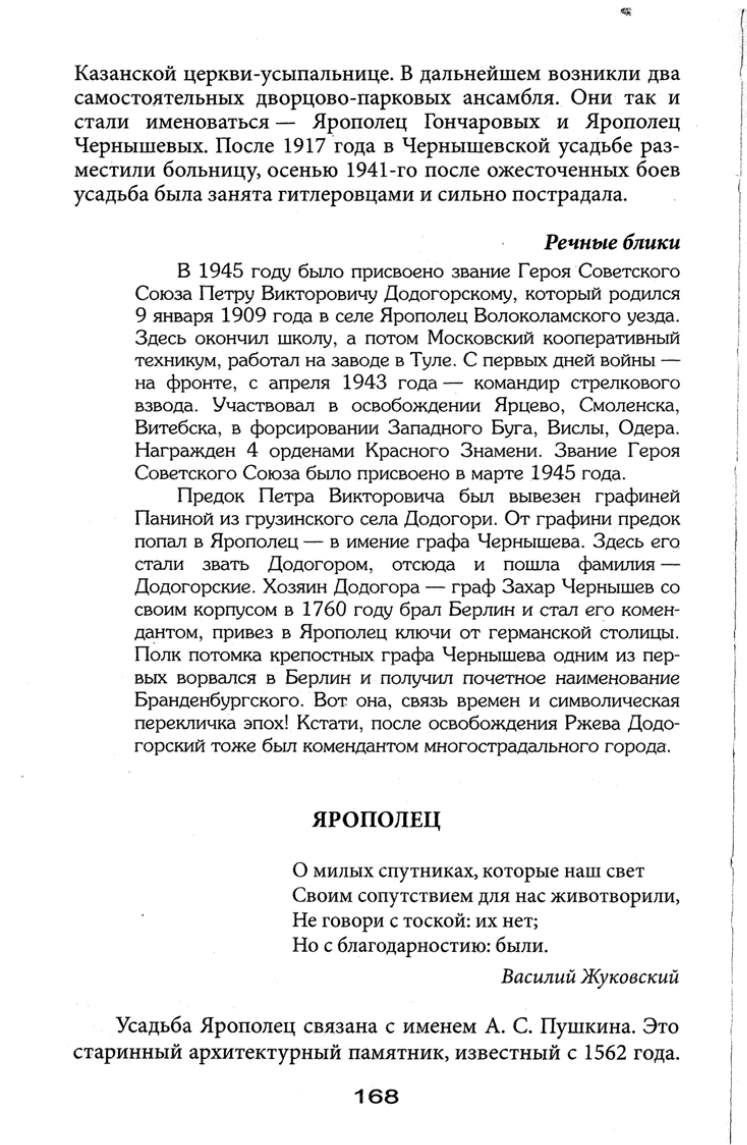 Казанской церкви-усыпальнице. В дальнейшем возникли два самостоятельных дворцово-парковых ансамбля. Они так и стали именоваться — Ярополец Гончаровых и Ярополец Чернышевых. После 1917 года в Чернышевской усадьбе разместили больницу, осенью 1941-го после ожесточенных боев усадьба была занята гитлеровцами и сильно пострадала.

Речные блики

В 1945 году было присвоено звание Героя Советского Союза Петру Викторовичу Додогорскому, который родился 9 января 1909 года в селе Ярополец Волоколамского уезда. Здесь окончил школу, а потом Московский кооперативный техникум, работал на заводе в Туле. С первых дней войны — на фронте, с апреля 1943 года — командир стрелкового взвода. Участвовал в освобождении Ярцево, Смоленска, Витебска, в форсировании Западного Буга, Вислы, Одера. Награжден 4 орденами Красного Знамени. Звание Героя Советского Союза было присвоено в марте 1945 года.

Предок Петра Викторовича был вывезен графиней Паниной из грузинского села Додогори. От графини предок попал в Ярополец — в имение графа Чернышева. Здесь его стали звать Додогором, отсюда и пошла фамилия — Додогорские. Хозяин Додогора — граф Захар Чернышев со своим корпусом в 1760 году брал Берлин и стал его комендантом, привез в Ярополец ключи от германской столицы. Полк потомка крепостных графа Чернышева одним из первых ворвался в Берлин и получил почетное наименование Бранденбургского. Вот она, связь времен и символическая перекличка эпох! Кстати, после освобождения Ржева Додогорский тоже был комендантом многострадального города.

ЯРОПОЛЕЦ

О милых спутниках, которые наш свет
Своим сопутствием для нас животворили,
Не говори с тоской: их нет;
Но с благодарностию: были.

Василий Жуковский

Усадьба Ярополец связана с именем А. С. Пушкина. Это старинный архитектурный памятник, известный с 1562 года.

168